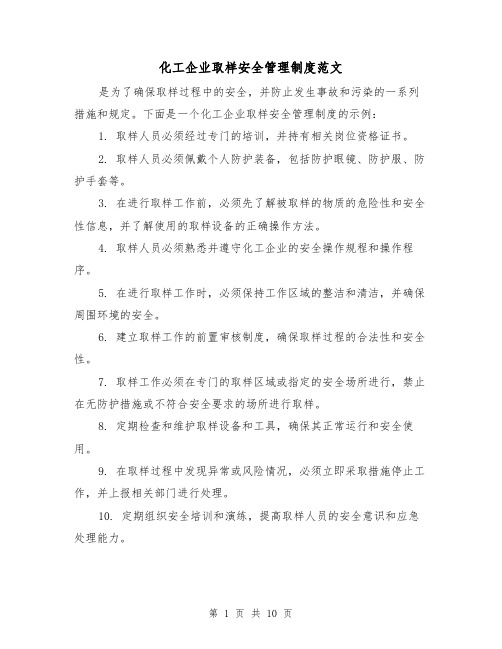 化工企业取样安全管理制度范文

是为了确保取样过程中的安全，并防止发生事故和污染的一系列措施和规定。下面是一个化工企业取样安全管理制度的示例：

1. 取样人员必须经过专门的培训，并持有相关岗位资格证书。

2. 取样人员必须佩戴个人防护装备，包括防护眼镜、防护服、防护手套等。

3. 在进行取样工作前，必须先了解被取样的物质的危险性和安全性信息，并了解使用的取样设备的正确操作方法。

4. 取样人员必须熟悉并遵守化工企业的安全操作规程和操作程序。

5. 在进行取样工作时，必须保持工作区域的整洁和清洁，并确保周围环境的安全。

6. 建立取样工作的前置审核制度，确保取样过程的合法性和安全性。

7. 取样工作必须在专门的取样区域或指定的安全场所进行，禁止在无防护措施或不符合安全要求的场所进行取样。

8. 定期检查和维护取样设备和工具，确保其正常运行和安全使用。

9. 在取样过程中发现异常或风险情况，必须立即采取措施停止工作，并上报相关部门进行处理。

10. 定期组织安全培训和演练，提高取样人员的安全意识和应急处理能力。

第 1 页 共 10 页